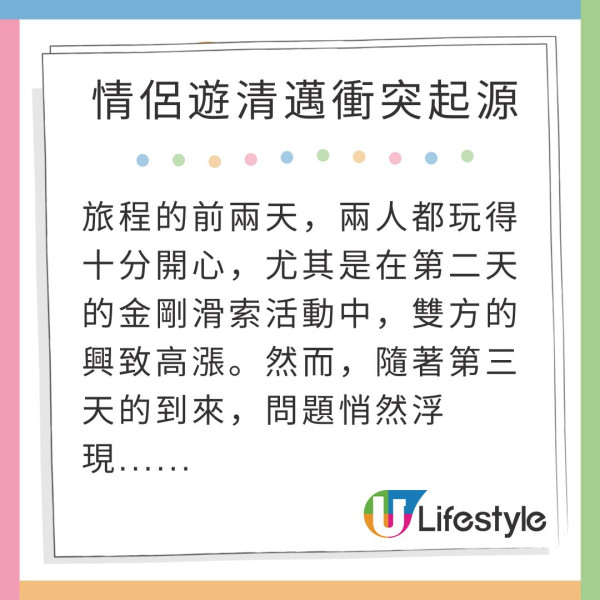 情侶遊清邁衝突起源

旅程的前兩天，兩人都玩得十分開心，尤其是在第二天的金剛滑索活動中，雙方的興致高漲。然而，隨著第三天的到來，問題悄然浮現……

U Lifestyle